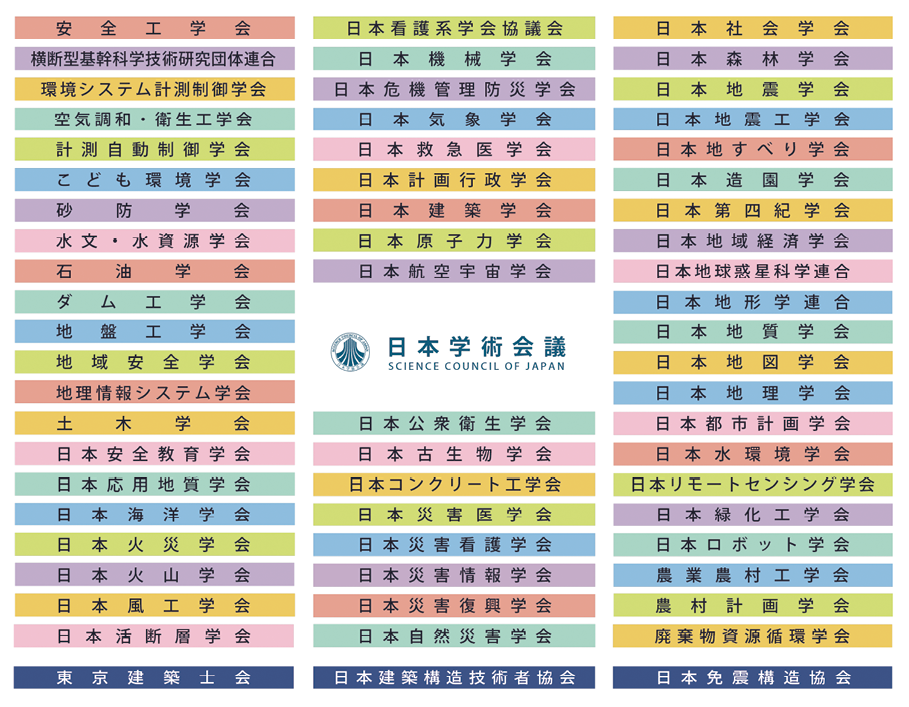 安全工学会
横断型基幹科学技術研究団体連合
環境システム計測制御学会
空気調和・衛生工学会
計測自動制御学会
こども環境学会
砂防学会
水文・水資源学会
石油学会
ダム工学会
地盤工学会
地域安全学会
地理情報システム学会
土木学会
日本安全教育学会
日本応用地質学会
日本海洋学会
日本火災学会
日本火山学会
日本風工学会
日本活断層学会
東京建築士会

日本看護系学会協議会
日本機械学会
日本危機管理防災学会
日本気象学会
日本救急医学会
日本計画行政学会
日本建築学会
日本原子力学会
日本航空宇宙学会

日本学術会議
SCIENCE COUNCIL OF JAPAN

日本公衆衛生学会
日本古生物学会
日本コンクリート工学会
日本災害医学会
日本災害看護学会
日本災害情報学会
日本災害復興学会
日本自然災害学会
日本建築構造技術者協会

日本社会学会
日本森林学会
日本地震学会
日本地震工学会
日本地すべり学会
日本造園学会
日本第四紀学会
日本地域経済学会
日本地球惑星科学連合
日本地形学連合
日本地質学会
日本地図学会
日本地理学会
日本都市計画学会
日本水環境学会
日本リモートセンシング学会
日本緑化工学会
日本ロボット学会
農業農村工学会
農村計画学会
廃棄物資源循環学会
日本免震構造協会